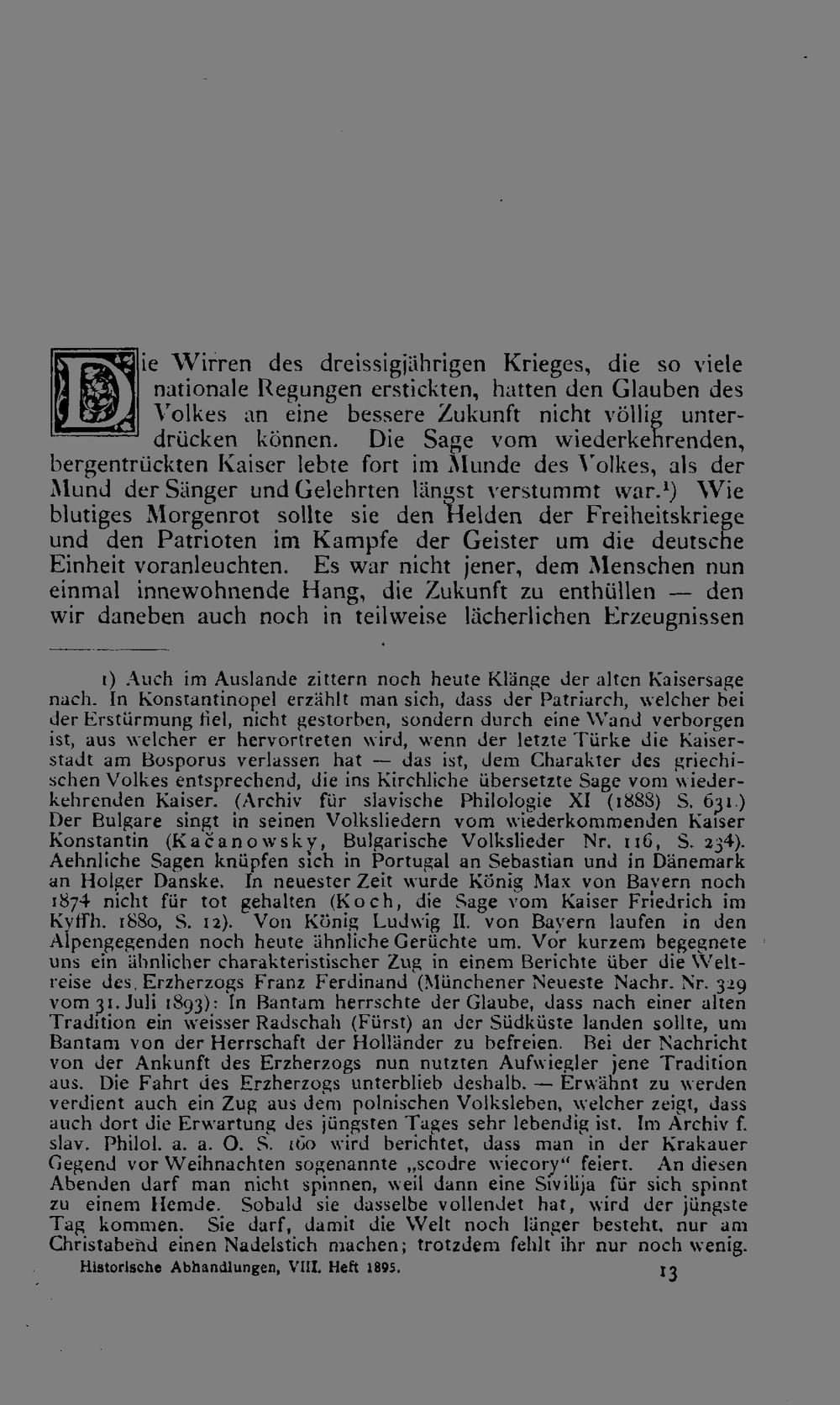 Die Wirren des dreissigjährigen Krieges, die so viele nationale Regungen erstickten, hatten den Glauben des Volkes an eine bessere Zukunft nicht völlig unterdrücken können. Die Sage vom wiederkehrenden, bergentrückten Kaiser lebte fort im Munde des Volkes, als der Mund der Sänger und Gelehrten längst verstummt war.¹) Wie blutiges Morgenrot sollte sie den Helden der Freiheitskriege und den Patrioten im Kampfe der Geister um die deutsche Einheit voranleuchten. Es war nicht jener, dem Menschen nun einmal innewohnende Hang, die Zukunft zu enthüllen — den wir daneben auch noch in teilweise lächerlichen Erzeugnissen

1) Auch im Auslande zittern noch heute Klänge der alten Kaisersage nach. In Konstantinopel erzählt man sich, dass der Patriarch, welcher bei der Erstürmung fiel, nicht gestorben, sondern durch eine Wand verborgen ist, aus welcher er hervortreten wird, wenn der letzte Türke die Kaiserstadt am Bosporus verlassen hat — das ist, dem Charakter des griechischen Volkes entsprechend, die ins Kirchliche übersetzte Sage vom wiederkehrenden Kaiser. (Archiv für slavische Philologie XI (1888) S. 631.) Der Bulgare singt in seinen Volksliedern vom wiederkommenden Kaiser Konstantin (Kačanowsky, Bulgarische Volkslieder Nr. 116, S. 234). Aehnliche Sagen knüpfen sich in Portugal an Sebastian und in Dänemark an Holger Danske. In neuester Zeit wurde König Max von Bayern noch 1874 nicht für tot gehalten (Koch, die Sage vom Kaiser Friedrich im Kyffh. 1880, S. 12). Von König Ludwig II. von Bayern laufen in den Alpengegenden noch heute ähnliche Gerüchte um. Vor kurzem begegnete uns ein ähnlicher charakteristischer Zug in einem Berichte über die Weltreise des Erzherzogs Franz Ferdinand (Münchener Neueste Nachr. Nr. 329 vom 31. Juli 1893): In Bantam herrschte der Glaube, dass nach einer alten Tradition ein weisser Radschah (Fürst) an der Südküste landen sollte, um Bantam von der Herrschaft der Holländer zu befreien. Bei der Nachricht von der Ankunft des Erzherzogs nun nutzten Aufwiegler jene Tradition aus. Die Fahrt des Erzherzogs unterblieb deshalb. — Erwähnt zu werden verdient auch ein Zug aus dem polnischen Volksleben, welcher zeigt, dass auch dort die Erwartung des jüngsten Tages sehr lebendig ist. Im Archiv f. slav. Philol. a. a. O. S. 160 wird berichtet, dass man in der Krakauer Gegend vor Weihnachten sogenannte „scodre wiecory“ feiert. An diesen Abenden darf man nicht spinnen, weil dann eine Sivilija für sich spinnt zu einem Hemde. Sobald sie dasselbe vollendet hat, wird der jüngste Tag kommen. Sie darf, damit die Welt noch länger besteht, nur am Christabend einen Nadelstich machen; trotzdem fehlt ihr nur noch wenig.

Historische Abhandlungen, VIII. Heft 1895. 13